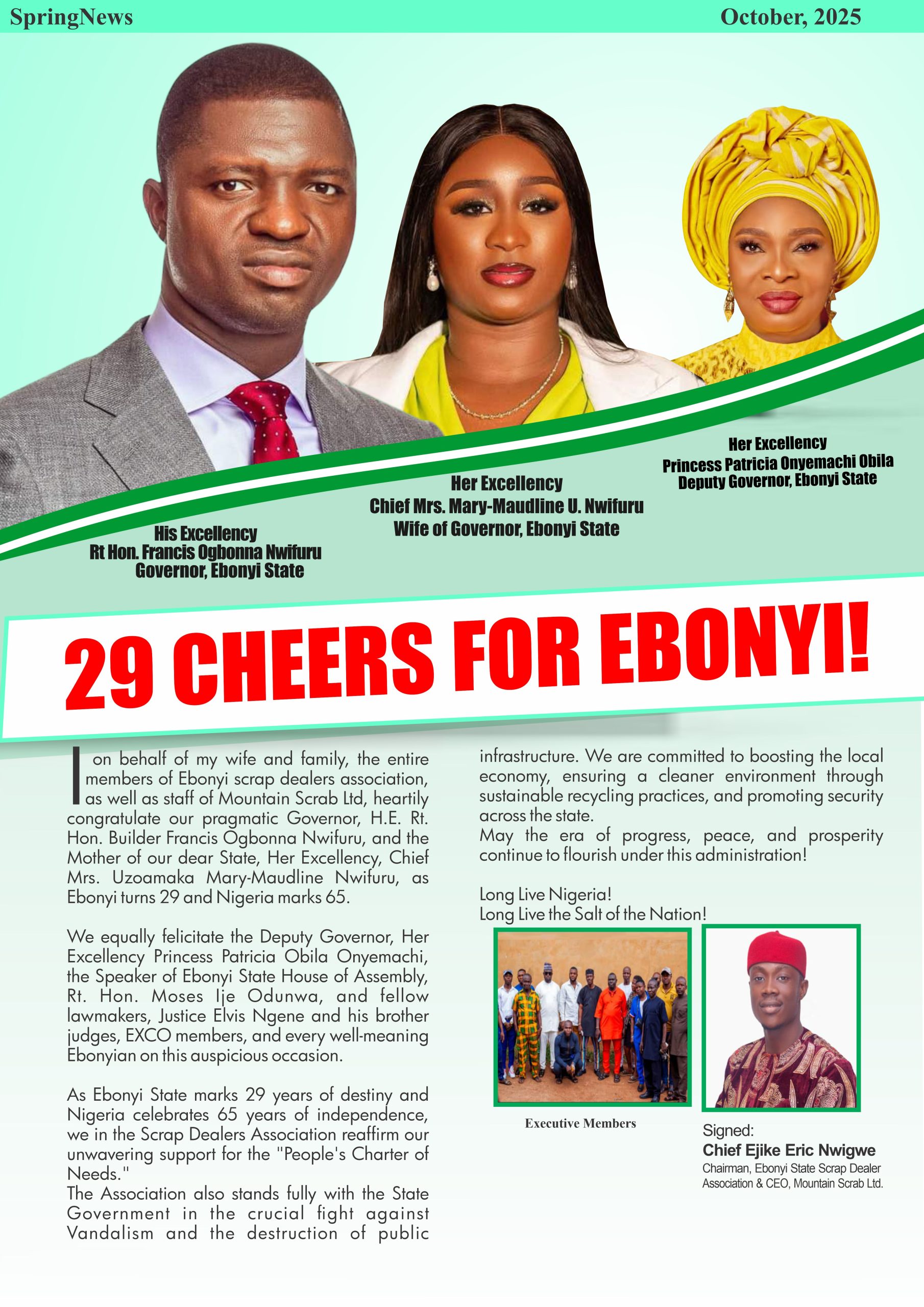 SpringNews October, 2025

His Excellency
Rt Hon. Francis Ogbonna Nwifuru
Governor, Ebonyi State

Her Excellency
Chief Mrs. Mary-Maudline U. Nwifuru
Wife of Governor, Ebonyi State

Her Excellency
Princess Patricia Onyemachi Obila
Deputy Governor, Ebonyi State

29 CHEERS FOR EBONYI!

I on behalf of my wife and family, the entire members of Ebonyi scrap dealers association, as well as staff of Mountain Scrab Ltd, heartily congratulate our pragmatic Governor, H.E. Rt. Hon. Builder Francis Ogbonna Nwifuru, and the Mother of our dear State, Her Excellency, Chief Mrs. Uzoamaka Mary-Maudline Nwifuru, as Ebonyi turns 29 and Nigeria marks 65.

We equally felicitate the Deputy Governor, Her Excellency Princess Patricia Obila Onyemachi, the Speaker of Ebonyi State House of Assembly, Rt. Hon. Moses Ije Odunwa, and fellow lawmakers, Justice Elvis Ngene and his brother judges, EXCO members, and every well-meaning Ebonyian on this auspicious occasion.

As Ebonyi State marks 29 years of destiny and Nigeria celebrates 65 years of independence, we in the Scrap Dealers Association reaffirm our unwavering support for the "People's Charter of Needs."
The Association also stands fully with the State Government in the crucial fight against Vandalism and the destruction of public infrastructure. We are committed to boosting the local economy, ensuring a cleaner environment through sustainable recycling practices, and promoting security across the state.
May the era of progress, peace, and prosperity continue to flourish under this administration!

Long Live Nigeria!
Long Live the Salt of the Nation!

Executive Members

Signed:
Chief Ejike Eric Nwigwe
Chairman, Ebonyi State Scrap Dealer Association & CEO, Mountain Scrab Ltd.